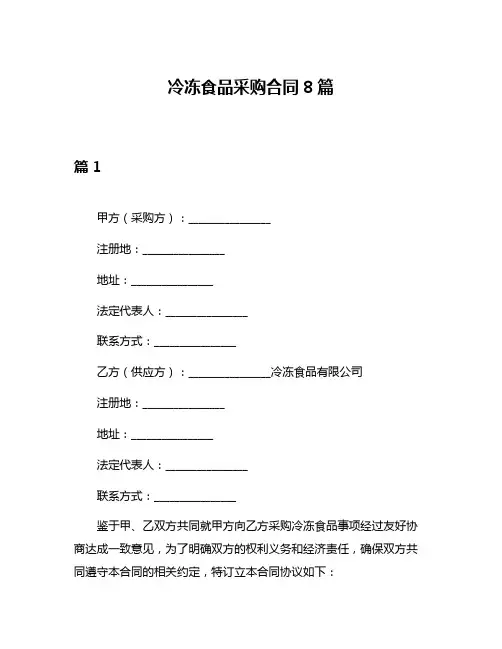 冷冻食品采购合同 8 篇

篇 1

甲方（采购方）：______________

注册地：______________

地址：______________

法定代表人：______________

联系方式：______________

乙方（供应方）：______________冷冻食品有限公司

注册地：______________

地址：______________

法定代表人：______________

联系方式：______________

鉴于甲、乙双方共同就甲方向乙方采购冷冻食品事项经过友好协商达成一致意见，为了明确双方的权利义务和经济责任，确保双方共同遵守本合同的相关约定，特订立本合同协议如下：